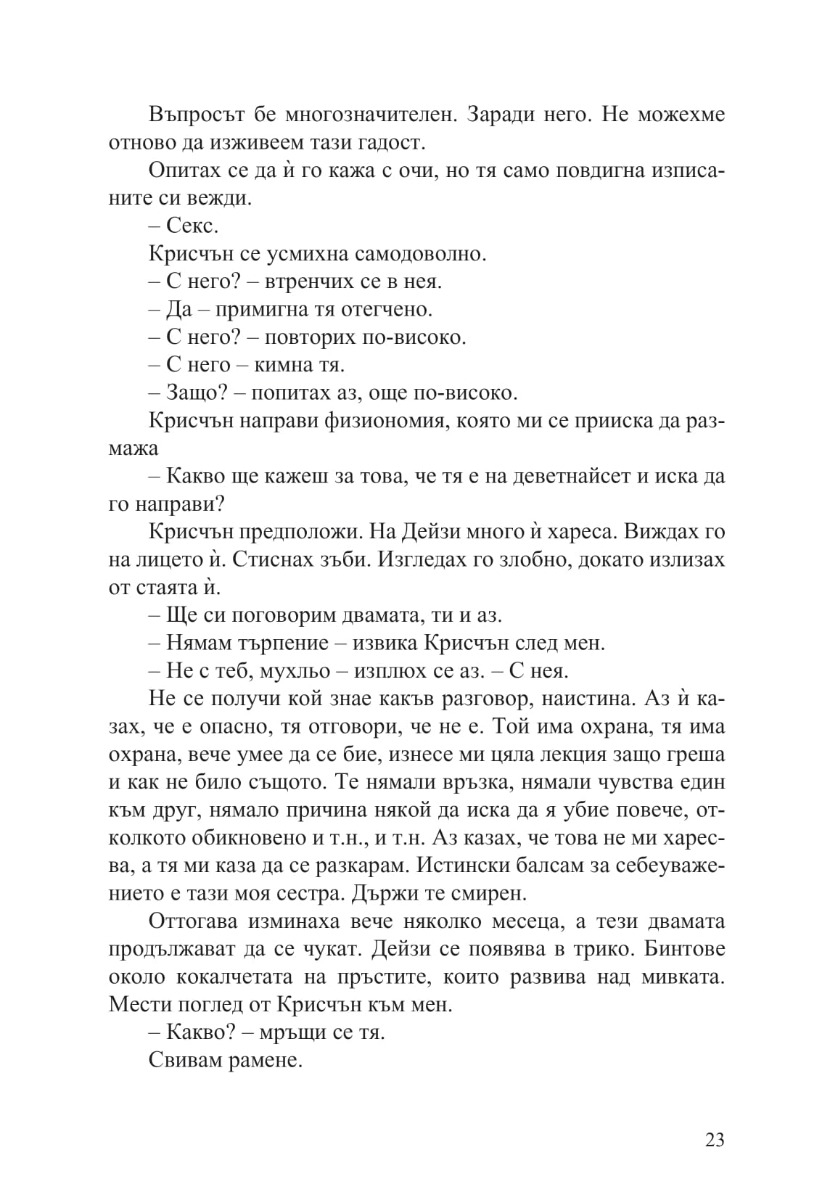 Въпросът бе многозначителен. Заради него. Не можехме отново да изживеем тази гадост.

Опитах се да ѝ го кажа с очи, но тя само повдигна изписаните си вежди.

– Секс.

Крисчън се усмихна самодоволно.

– С него? – втренчих се в нея.

– Да – примигна тя отегчено.

– С него? – повторих по-високо.

– С него – кимна тя.

– Защо? – попитах аз, още по-високо.

Крисчън направи физиономия, която ми се прииска да размажа

– Какво ще кажеш за това, че тя е на деветнайсет и иска да го направи?

Крисчън предположи. На Дейзи много ѝ хареса. Виждах го на лицето ѝ. Стиснах зъби. Изгледах го злобно, докато излизах от стаята ѝ.

– Ще си поговорим двамата, ти и аз.

– Нямам търпение – извика Крисчън след мен.

– Не с теб, мухльо – изплюх се аз. – С нея.

Не се получи кой знае какъв разговор, наистина. Аз ѝ казах, че е опасно, тя отговори, че не е. Той има охрана, тя има охрана, вече умее да се бие, изнесе ми цяла лекция защо греша и как не било същото. Те нямали връзка, нямали чувства един към друг, нямало причина някой да иска да я убие повече, отколкото обикновено и т.н., и т.н. Аз казах, че това не ми харесва, а тя ми каза да се разкарам. Истински балсам за себеуважението е тази моя сестра. Държи те смирен.

Оттогава изминаха вече няколко месеца, а тези двамата продължават да се чукат. Дейзи се появява в трико. Бинтове около кокалчетата на пръстите, които развива над мивката. Мести поглед от Крисчън към мен.

– Какво? – мръщи се тя.

Свивам рамене.

23